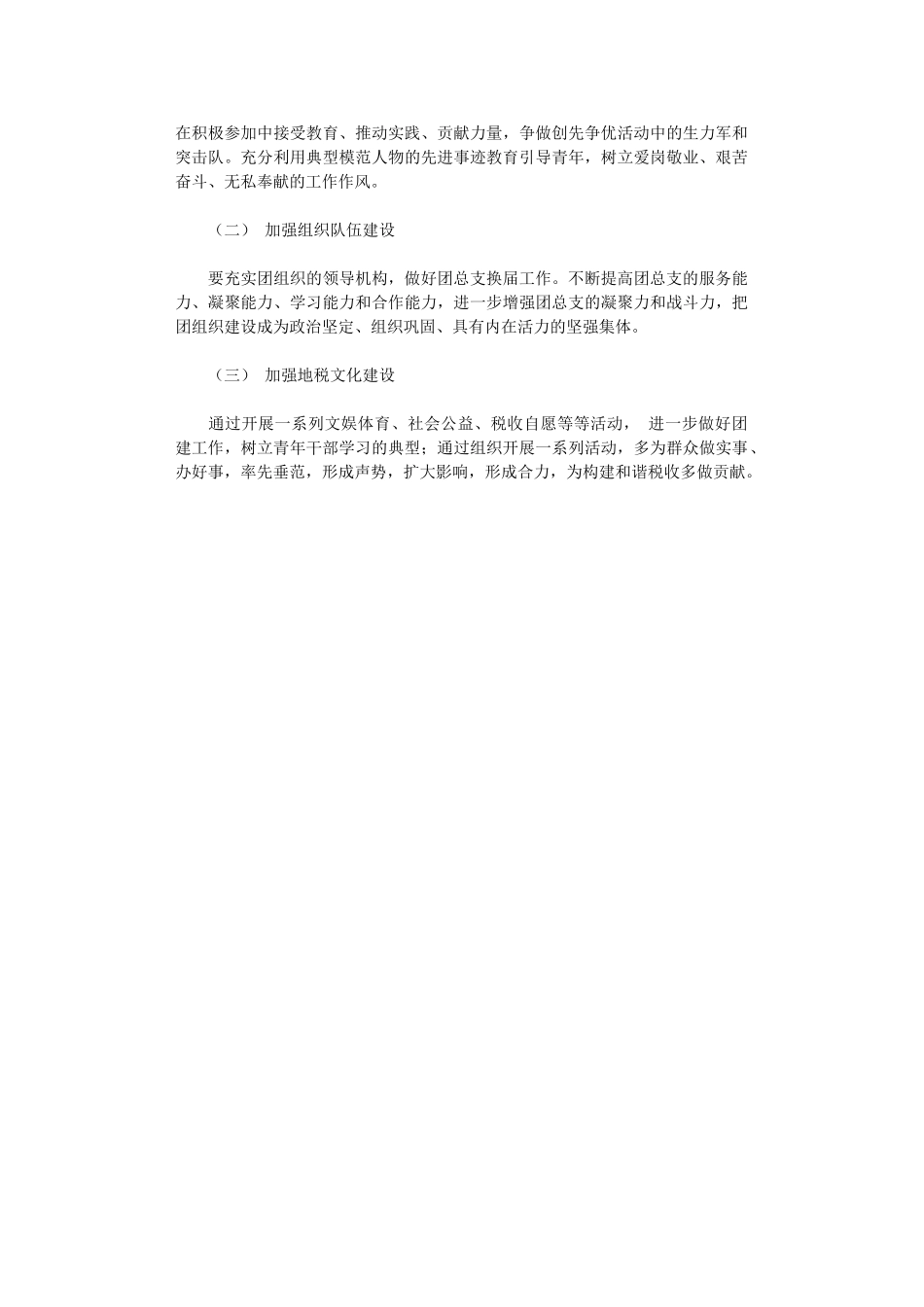 在积极参加中接受教育、推动实践、贡献力量，争做创先争优活动中的生力军和突击队。充分利用典型模范人物的先进事迹教育引导青年，树立爱岗敬业、艰苦奋斗、无私奉献的工作作风。

（二） 加强组织队伍建设

要充实团组织的领导机构，做好团总支换届工作。不断提高团总支的服务能力、凝聚能力、学习能力和合作能力，进一步增强团总支的凝聚力和战斗力，把团组织建设成为政治坚定、组织巩固、具有内在活力的坚强集体。

（三） 加强地税文化建设

通过开展一系列文娱体育、社会公益、税收自愿等等活动， 进一步做好团建工作，树立青年干部学习的典型；通过组织开展一系列活动，多为群众做实事、办好事，率先垂范，形成声势，扩大影响，形成合力，为构建和谐税收多做贡献。